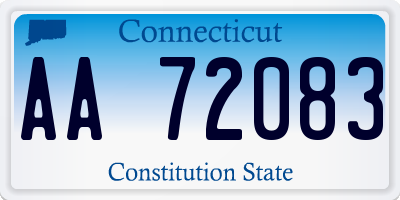 Connecticut

AA 72083

Constitution State